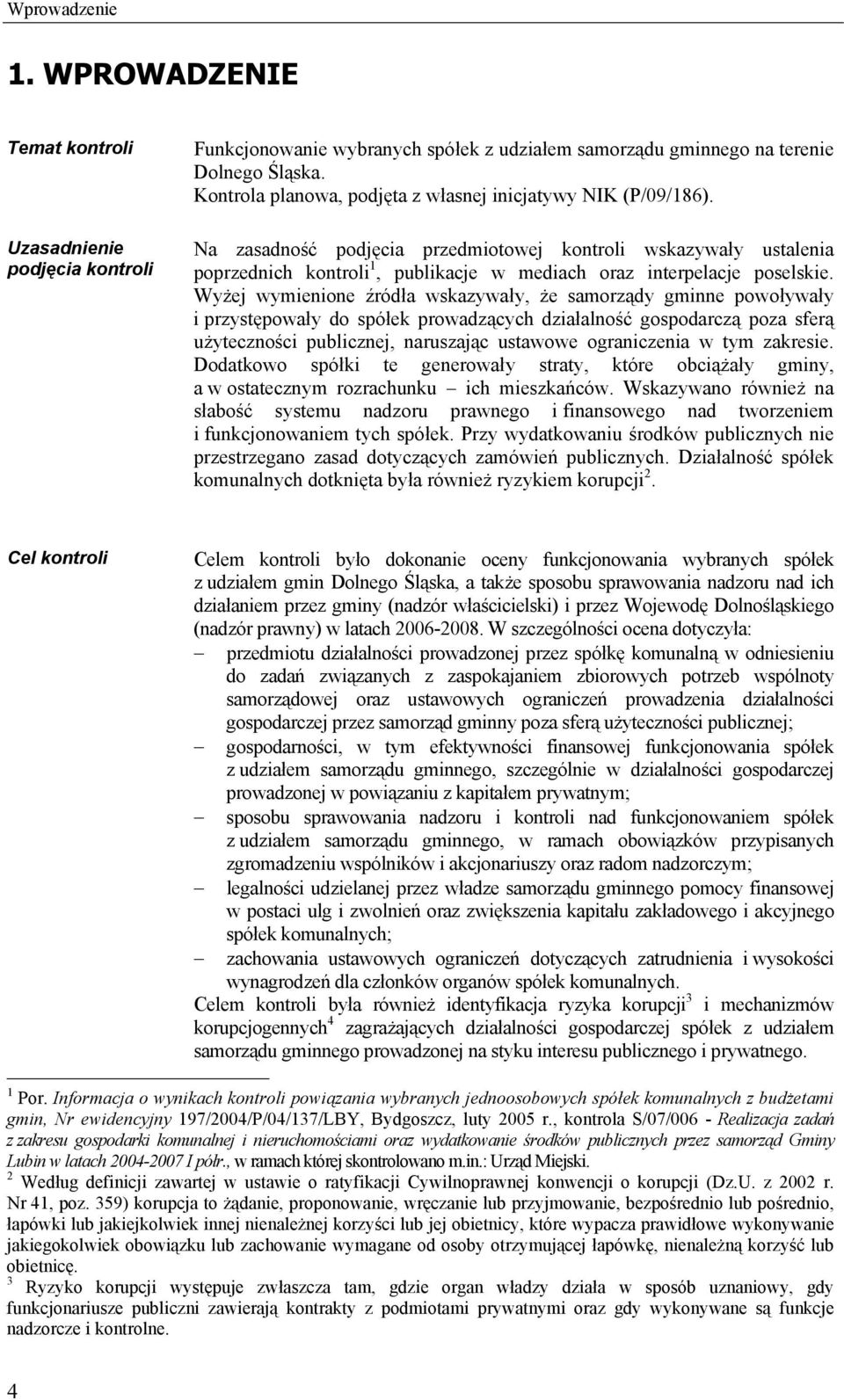 Wprowadzenie

1. WPROWADZENIE

Temat kontroli

Funkcjonowanie wybranych spółek z udziałem samorządu gminnego na terenie Dolnego Śląska.
Kontrola planowa, podjęta z własnej inicjatywy NIK (P/09/186).

Uzasadnienie podjęcia kontroli

Na zasadność podjęcia przedmiotowej kontroli wskazywały ustalenia poprzednich kontroli$^1$, publikacje w mediach oraz interpelacje poselskie. Wyżej wymienione źródła wskazywały, że samorządy gminne powoływały i przystępowały do spółek prowadzących działalność gospodarczą poza sferą użyteczności publicznej, naruszając ustawowe ograniczenia w tym zakresie. Dodatkowo spółki te generowały straty, które obciążały gminy, a w ostatecznym rozrachunku – ich mieszkańców. Wskazywano również na słabość systemu nadzoru prawnego i finansowego nad tworzeniem i funkcjonowaniem tych spółek. Przy wydatkowaniu środków publicznych nie przestrzegano zasad dotyczących zamówień publicznych. Działalność spółek komunalnych dotknięta była również ryzykiem korupcji$^2$.

Cel kontroli

Celem kontroli było dokonanie oceny funkcjonowania wybranych spółek z udziałem gmin Dolnego Śląska, a także sposobu sprawowania nadzoru nad ich działaniem przez gminy (nadzór właścicielski) i przez Wojewodę Dolnośląskiego (nadzór prawny) w latach 2006-2008. W szczególności ocena dotyczyła:
– przedmiotu działalności prowadzonej przez spółkę komunalną w odniesieniu do zadań związanych z zaspokajaniem zbiorowych potrzeb wspólnoty samorządowej oraz ustawowych ograniczeń prowadzenia działalności gospodarczej przez samorząd gminny poza sferą użyteczności publicznej;
– gospodarności, w tym efektywności finansowej funkcjonowania spółek z udziałem samorządu gminnego, szczególnie w działalności gospodarczej prowadzonej w powiązaniu z kapitałem prywatnym;
– sposobu sprawowania nadzoru i kontroli nad funkcjonowaniem spółek z udziałem samorządu gminnego, w ramach obowiązków przypisanych zgromadzeniu wspólników i akcjonariuszy oraz radom nadzorczym;
– legalności udzielanej przez władze samorządu gminnego pomocy finansowej w postaci ulg i zwolnień oraz zwiększenia kapitału zakładowego i akcyjnego spółek komunalnych;
– zachowania ustawowych ograniczeń dotyczących zatrudnienia i wysokości wynagrodzeń dla członków organów spółek komunalnych.
Celem kontroli była również identyfikacja ryzyka korupcji$^3$ i mechanizmów korupcjogennych$^4$ zagrażających działalności gospodarczej spółek z udziałem samorządu gminnego prowadzonej na styku interesu publicznego i prywatnego.

$^1$ Por. Informacja o wynikach kontroli powiązania wybranych jednoosobowych spółek komunalnych z budżetami gmin, Nr ewidencyjny 197/2004/P/04/137/LBY, Bydgoszcz, luty 2005 r., kontrola S/07/006 - Realizacja zadań z zakresu gospodarki komunalnej i nieruchomościami oraz wydatkowanie środków publicznych przez samorząd Gminy Lubin w latach 2004-2007 I półr., w ramach której skontrolowano m.in.: Urząd Miejski.
$^2$ Według definicji zawartej w ustawie o ratyfikacji Cywilnoprawnej konwencji o korupcji (Dz.U. z 2002 r. Nr 41, poz. 359) korupcja to żądanie, proponowanie, wręczanie lub przyjmowanie, bezpośrednio lub pośrednio, łapówki lub jakiejkolwiek innej nienależnej korzyści lub jej obietnicy, które wypacza prawidłowe wykonywanie jakiegokolwiek obowiązku lub zachowanie wymagane od osoby otrzymującej łapówkę, nienależną korzyść lub obietnicę.
$^3$ Ryzyko korupcji występuje zwłaszcza tam, gdzie organ władzy działa w sposób uznaniowy, gdy funkcjonariusze publiczni zawierają kontrakty z podmiotami prywatnymi oraz gdy wykonywane są funkcje nadzorcze i kontrolne.

4